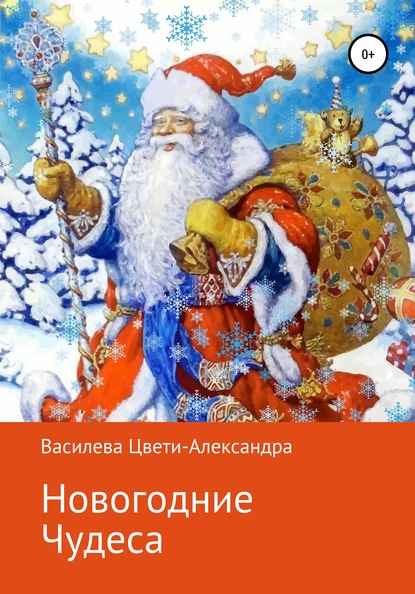 0+

Василева Цвети-Александра

Новогодние Чудеса